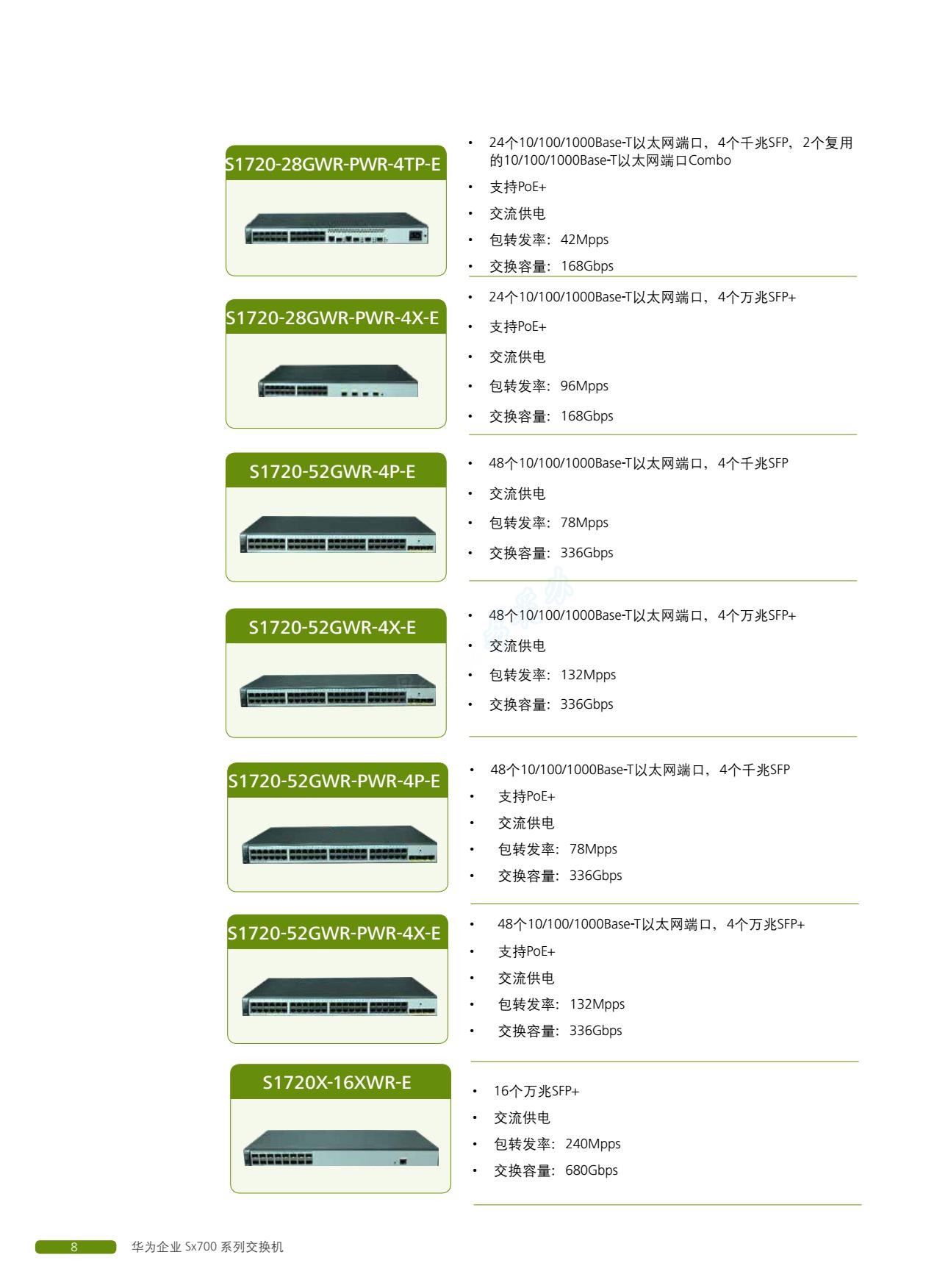 S1720-28GWR-PWR-4TP-E

• 24个10/100/1000Base-T以太网端口，4个千兆SFP，2个复用的10/100/1000Base-T以太网端口Combo
• 支持PoE+
• 交流供电
• 包转发率：42Mpps
• 交换容量：168Gbps

S1720-28GWR-PWR-4X-E

• 24个10/100/1000Base-T以太网端口，4个万兆SFP+
• 支持PoE+
• 交流供电
• 包转发率：96Mpps
• 交换容量：168Gbps

S1720-52GWR-4P-E

• 48个10/100/1000Base-T以太网端口，4个千兆SFP
• 交流供电
• 包转发率：78Mpps
• 交换容量：336Gbps

S1720-52GWR-4X-E

• 48个10/100/1000Base-T以太网端口，4个万兆SFP+
• 交流供电
• 包转发率：132Mpps
• 交换容量：336Gbps

S1720-52GWR-PWR-4P-E

• 48个10/100/1000Base-T以太网端口，4个千兆SFP
• 支持PoE+
• 交流供电
• 包转发率：78Mpps
• 交换容量：336Gbps

S1720-52GWR-PWR-4X-E

• 48个10/100/1000Base-T以太网端口，4个万兆SFP+
• 支持PoE+
• 交流供电
• 包转发率：132Mpps
• 交换容量：336Gbps

S1720X-16XWR-E

• 16个万兆SFP+
• 交流供电
• 包转发率：240Mpps
• 交换容量：680Gbps

8 华为企业 Sx700 系列交换机